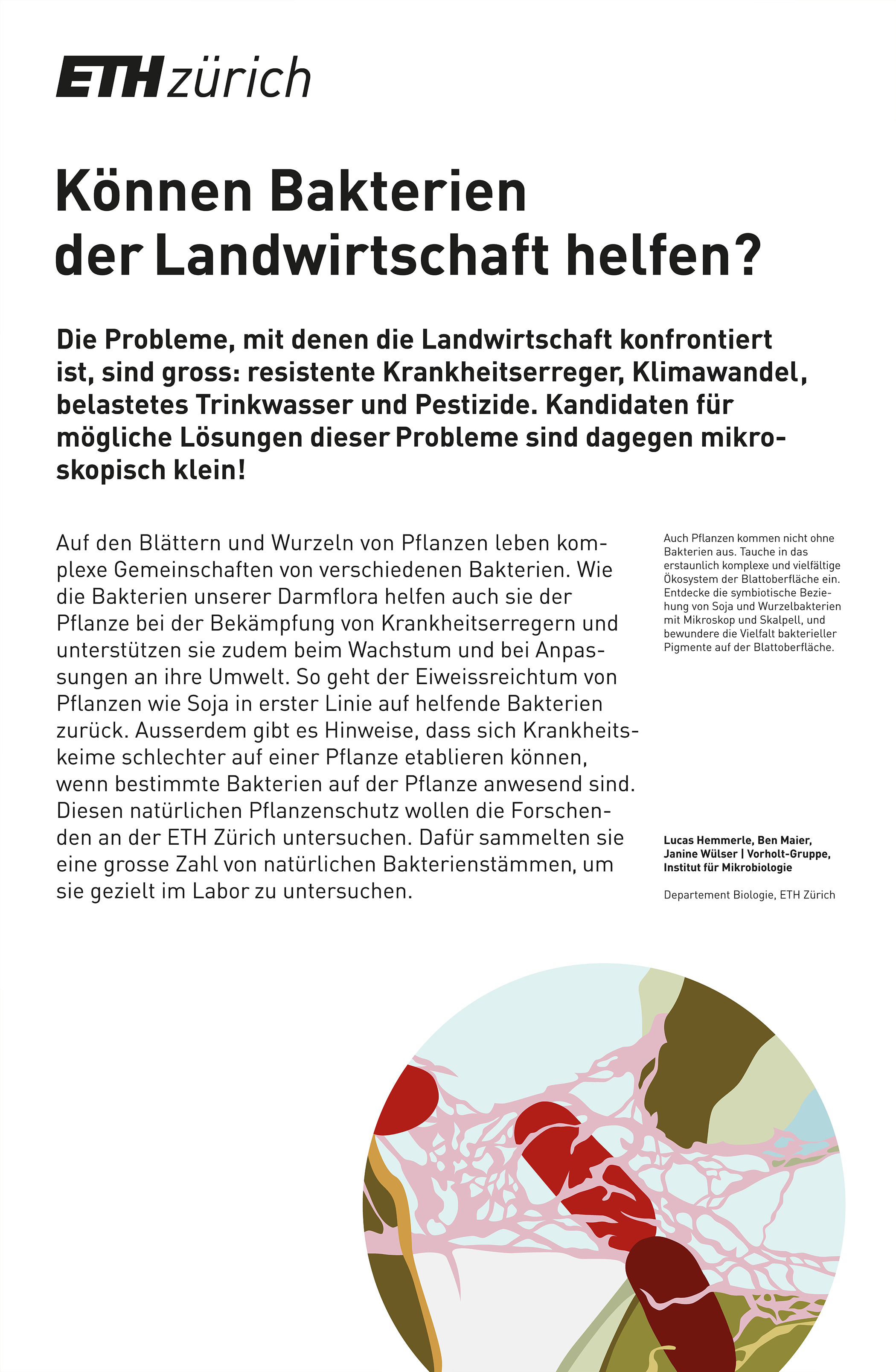 ETH zürich

Können Bakterien der Landwirtschaft helfen?

Die Probleme, mit denen die Landwirtschaft konfrontiert ist, sind gross: resistente Krankheitserreger, Klimawandel, belastetes Trinkwasser und Pestizide. Kandidaten für mögliche Lösungen dieser Probleme sind dagegen mikroskopisch klein!

Auf den Blättern und Wurzeln von Pflanzen leben komplexe Gemeinschaften von verschiedenen Bakterien. Wie die Bakterien unserer Darmflora helfen auch sie der Pflanze bei der Bekämpfung von Krankheitserregern und unterstützen sie zudem beim Wachstum und bei Anpassungen an ihre Umwelt. So geht der Eiweissreichtum von Pflanzen wie Soja in erster Linie auf helfende Bakterien zurück. Ausserdem gibt es Hinweise, dass sich Krankheitskeime schlechter auf einer Pflanze etablieren können, wenn bestimmte Bakterien auf der Pflanze anwesend sind. Diesen natürlichen Pflanzenschutz wollen die Forschenden an der ETH Zürich untersuchen. Dafür sammelten sie eine grosse Zahl von natürlichen Bakterienstämmen, um sie gezielt im Labor zu untersuchen.

Auch Pflanzen kommen nicht ohne Bakterien aus. Tauche in das erstaunlich komplexe und vielfältige Ökosystem der Blattoberfläche ein. Entdecke die symbiotische Beziehung von Soja und Wurzelbakterien mit Mikroskop und Skalpell, und bewundere die Vielfalt bakterieller Pigmente auf der Blattoberfläche.

Lucas Hemmerle, Ben Maier, Janine Wülser | Vorholt-Gruppe, Institut für Mikrobiologie

Departement Biologie, ETH Zürich